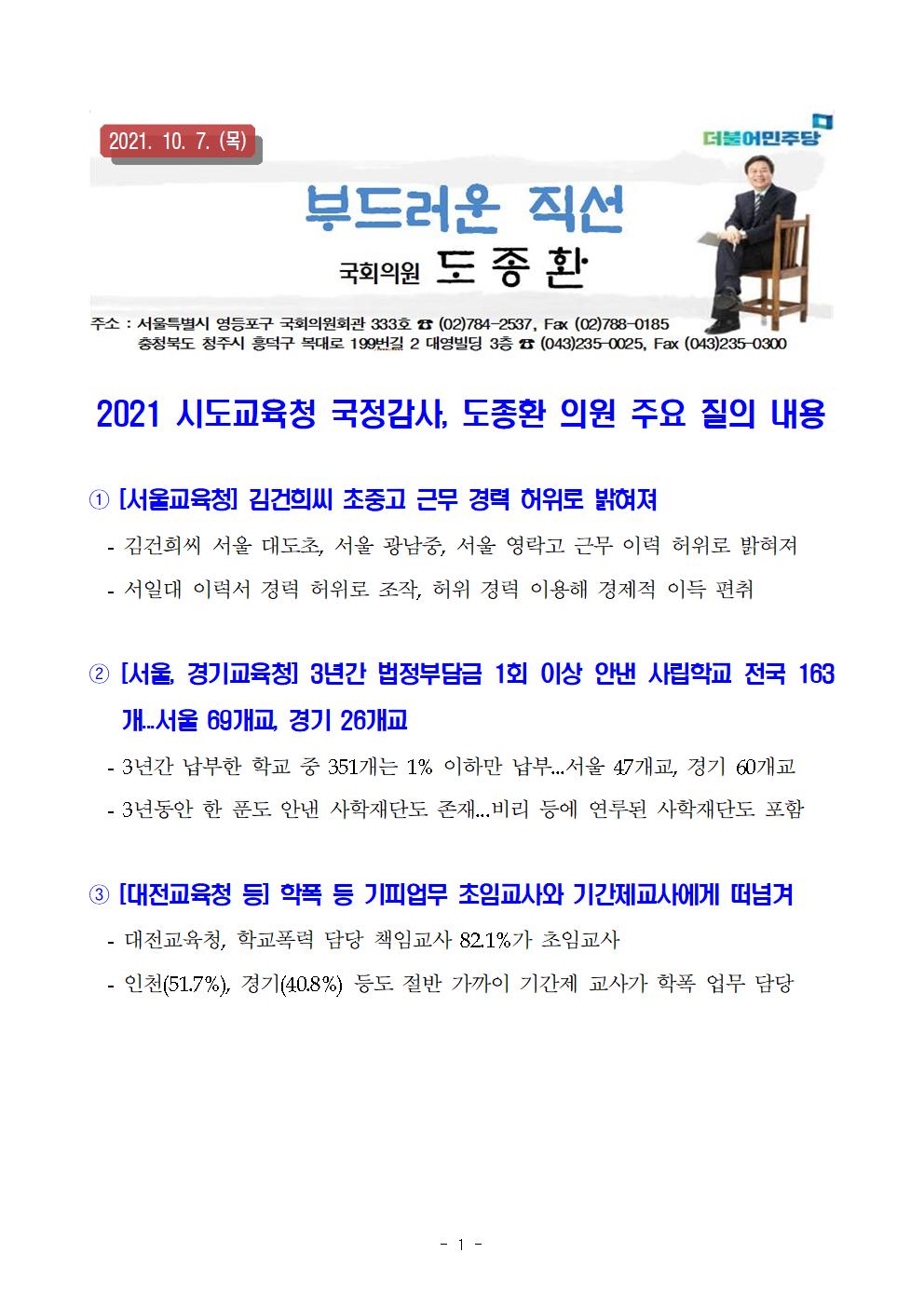 2021. 10. 7. (목)

더불어민주당

부드러운 직선

국회의원 도종환

주소 : 서울특별시 영등포구 국회의원회관 333호 ☎ (02)784-2537, Fax (02)788-0185
충청북도 청주시 흥덕구 복대로 199번길 2 대영빌딩 3층 ☎ (043)235-0025, Fax (043)235-0300

2021 시도교육청 국정감사, 도종환 의원 주요 질의 내용

① [서울교육청] 김건희씨 초중고 근무 경력 허위로 밝혀져

- 김건희씨 서울 대도초, 서울 광남중, 서울 영락고 근무 이력 허위로 밝혀져
- 서일대 이력서 경력 허위로 조작, 허위 경력 이용해 경제적 이득 편취

② [서울, 경기교육청] 3년간 법정부담금 1회 이상 안낸 사립학교 전국 163개...서울 69개교, 경기 26개교

- 3년간 납부한 학교 중 351개는 1% 이하만 납부...서울 47개교, 경기 60개교
- 3년동안 한 푼도 안낸 사학재단도 존재...비리 등에 연루된 사학재단도 포함

③ [대전교육청 등] 학폭 등 기피업무 초임교사와 기간제교사에게 떠넘겨

- 대전교육청, 학교폭력 담당 책임교사 82.1%가 초임교사
- 인천(51.7%), 경기(40.8%) 등도 절반 가까이 기간제 교사가 학폭 업무 담당

- 1 -